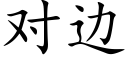 对边